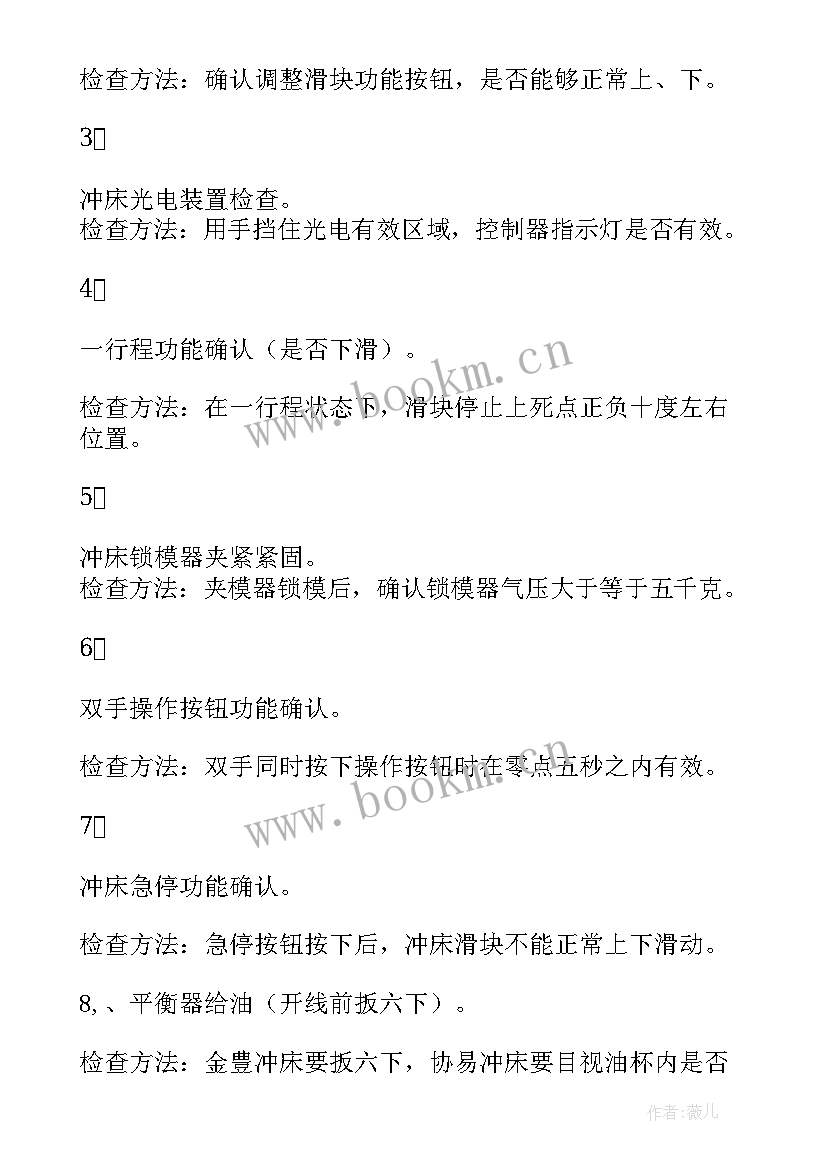 检查方法：确认调整滑块功能按钮，是否能够正常上、下。

3

冲床光电装置检查。
检查方法：用手挡住光电有效区域，控制器指示灯是否有效。

4

一行程功能确认（是否下滑）。

检查方法：在一行程状态下，滑块停止上死点正负十度左右位置。

5

冲床锁模器夹紧紧固。
检查方法：夹模器锁模后，确认锁模器气压大于等于五千克。

6

双手操作按钮功能确认。

检查方法：双手同时按下操作按钮时在零点五秒之内有效。

7

冲床急停功能确认。

检查方法：急停按钮按下后，冲床滑块不能正常上下滑动。

8,、平衡器给油（开线前扳六下）。

检查方法：金豊冲床要扳六下，协易冲床要目视油杯内是否

www.bookm.cn

www.bookm.cn

作者：薇儿